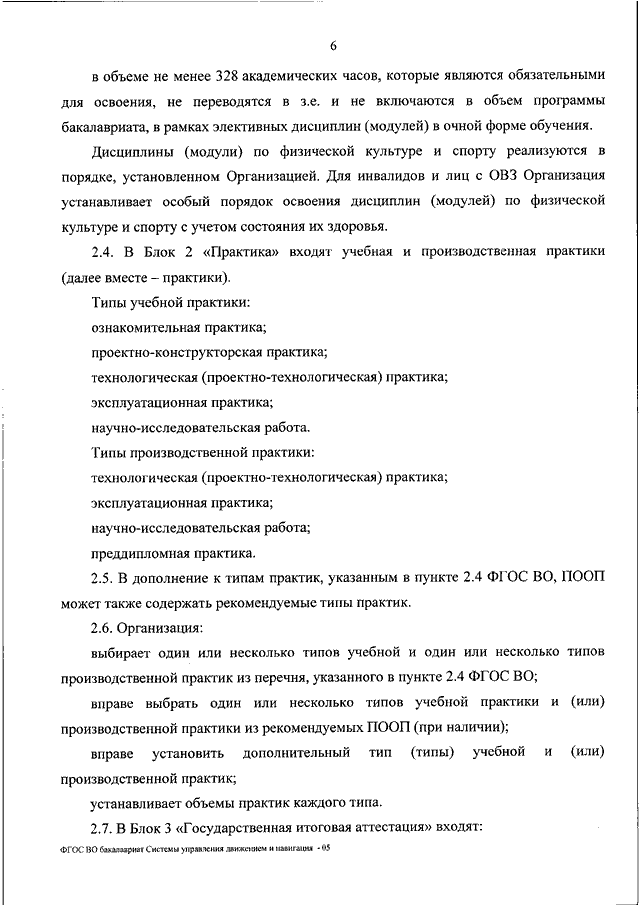 6

в объеме не менее 328 академических часов, которые являются обязательными для освоения, не переводятся в з.е. и не включаются в объем программы бакалавриата, в рамках элективных дисциплин (модулей) в очной форме обучения.

Дисциплины (модули) по физической культуре и спорту реализуются в порядке, установленном Организацией. Для инвалидов и лиц с ОВЗ Организация устанавливает особый порядок освоения дисциплин (модулей) по физической культуре и спорту с учетом состояния их здоровья.

2.4. В Блок 2 «Практика» входят учебная и производственная практики (далее вместе – практики).

Типы учебной практики:

ознакомительная практика;

проектно-конструкторская практика;

технологическая (проектно-технологическая) практика;

эксплуатационная практика;

научно-исследовательская работа.

Типы производственной практики:

технологическая (проектно-технологическая) практика;

эксплуатационная практика;

научно-исследовательская работа;

преддипломная практика.

2.5. В дополнение к типам практик, указанным в пункте 2.4 ФГОС ВО, ПООП может также содержать рекомендуемые типы практик.

2.6. Организация:

выбирает один или несколько типов учебной и один или несколько типов производственной практик из перечня, указанного в пункте 2.4 ФГОС ВО;

вправе выбрать один или несколько типов учебной практики и (или) производственной практики из рекомендуемых ПООП (при наличии);

вправе установить дополнительный тип (типы) учебной и (или) производственной практик;

устанавливает объемы практик каждого типа.

2.7. В Блок 3 «Государственная итоговая аттестация» входят:

ФГОС ВО бакалавриат Системы управления движением и навигация - 05